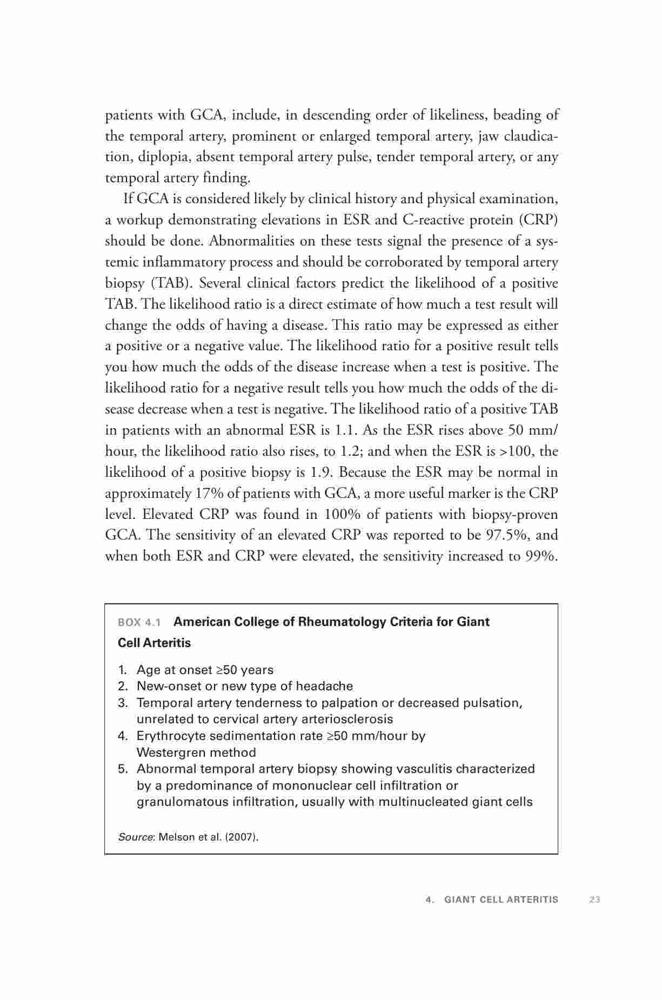 patients with GCA, include, in descending order of likeliness, beading of the temporal artery, prominent or enlarged temporal artery, jaw claudication, diplopia, absent temporal artery pulse, tender temporal artery, or any temporal artery finding.

If GCA is considered likely by clinical history and physical examination, a workup demonstrating elevations in ESR and C-reactive protein (CRP) should be done. Abnormalities on these tests signal the presence of a systemic inflammatory process and should be corroborated by temporal artery biopsy (TAB). Several clinical factors predict the likelihood of a positive TAB. The likelihood ratio is a direct estimate of how much a test result will change the odds of having a disease. This ratio may be expressed as either a positive or a negative value. The likelihood ratio for a positive result tells you how much the odds of the disease increase when a test is positive. The likelihood ratio for a negative result tells you how much the odds of the disease decrease when a test is negative. The likelihood ratio of a positive TAB in patients with an abnormal ESR is 1.1. As the ESR rises above 50 mm/hour, the likelihood ratio also rises, to 1.2; and when the ESR is >100, the likelihood of a positive biopsy is 1.9. Because the ESR may be normal in approximately 17% of patients with GCA, a more useful marker is the CRP level. Elevated CRP was found in 100% of patients with biopsy-proven GCA. The sensitivity of an elevated CRP was reported to be 97.5%, and when both ESR and CRP were elevated, the sensitivity increased to 99%.

BOX 4.1 American College of Rheumatology Criteria for Giant Cell Arteritis

1. Age at onset ≥50 years
2. New-onset or new type of headache
3. Temporal artery tenderness to palpation or decreased pulsation, unrelated to cervical artery arteriosclerosis
4. Erythrocyte sedimentation rate ≥50 mm/hour by Westergren method
5. Abnormal temporal artery biopsy showing vasculitis characterized by a predominance of mononuclear cell infiltration or granulomatous infiltration, usually with multinucleated giant cells

Source: Melson et al. (2007).

4. GIANT CELL ARTERITIS 23